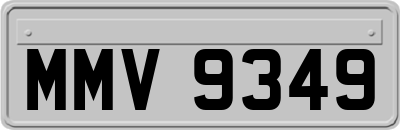 MMV 9349